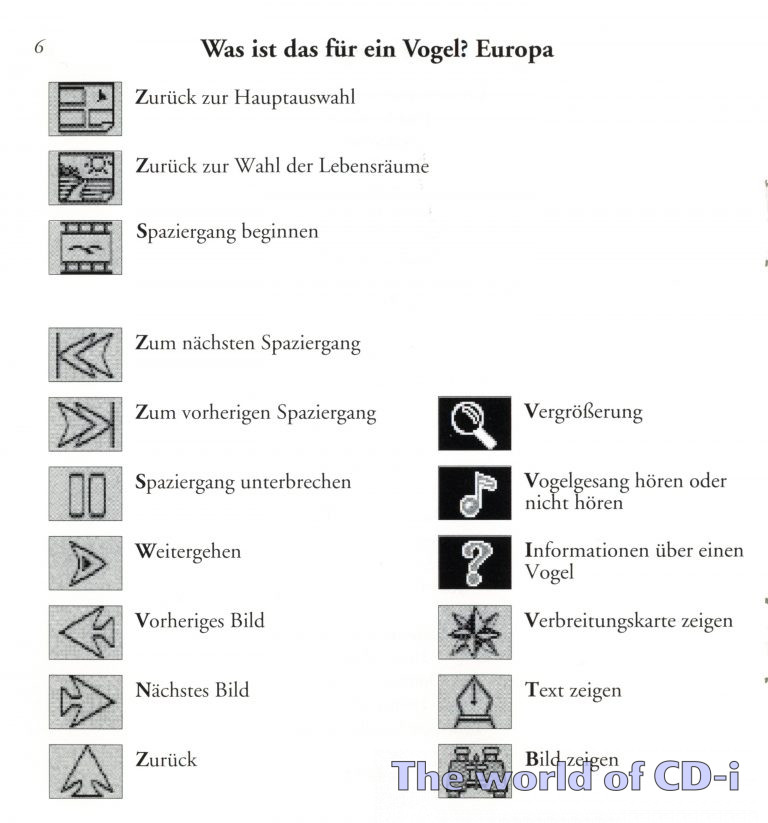 6

Was ist das für ein Vogel? Europa

Zurück zur Hauptauswahl

Zurück zur Wahl der Lebensräume

Spaziergang beginnen

Zum nächsten Spaziergang

Zum vorherigen Spaziergang

Spaziergang unterbrechen

Weitergehen

Vorheriges Bild

Nächstes Bild

Zurück

Vergrößerung

Vogelgesang hören oder nicht hören

Informationen über einen Vogel

Verbreitungskarte zeigen

Text zeigen

Bild zeigen

The world of CD-i